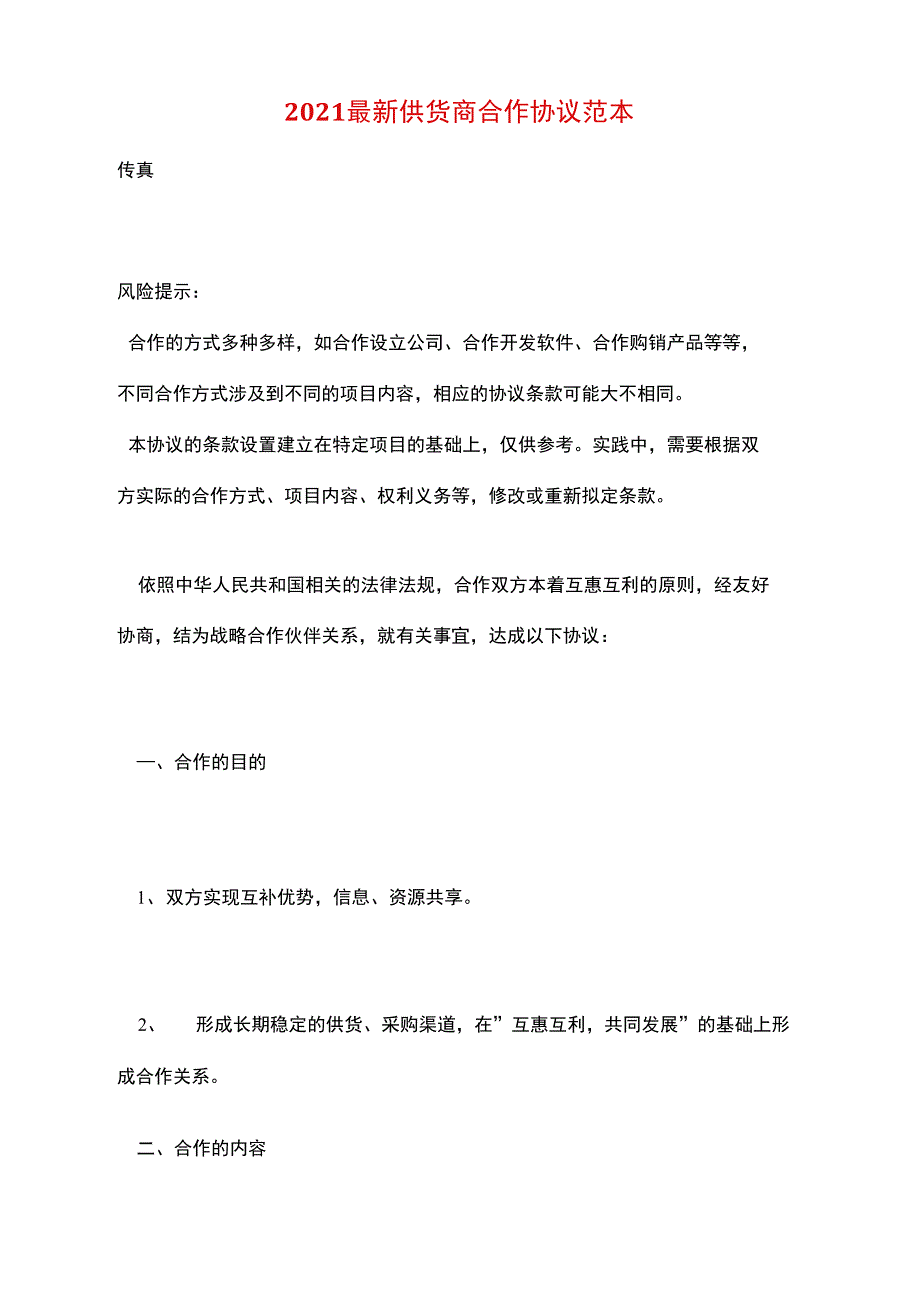 2021最新供货商合作协议范本

传真

风险提示：

合作的方式多种多样，如合作设立公司、合作开发软件、合作购销产品等等，不同合作方式涉及到不同的项目内容，相应的协议条款可能大不相同。

本协议的条款设置建立在特定项目的基础上，仅供参考。实践中，需要根据双方实际的合作方式、项目内容、权利义务等，修改或重新拟定条款。

依照中华人民共和国相关的法律法规，合作双方本着互惠互利的原则，经友好协商，结为战略合作伙伴关系，就有关事宜，达成以下协议：

一、合作的目的

1、双方实现互补优势，信息、资源共享。

2、 形成长期稳定的供货、采购渠道，在”互惠互利，共同发展”的基础上形成合作关系。

二、合作的内容